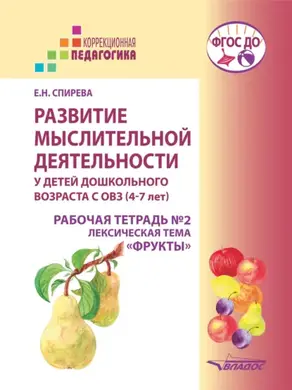 КОРРЕКЦИОННАЯ
ПЕДАГОГИКА

ФГОС ДО

Е.Н. СПИРЕВА

РАЗВИТИЕ МЫСЛИТЕЛЬНОЙ ДЕЯТЕЛЬНОСТИ

У ДЕТЕЙ ДОШКОЛЬНОГО ВОЗРАСТА С ОВЗ (4-7 лет)

РАБОЧАЯ ТЕТРАДЬ №2
ЛЕКСИЧЕСКАЯ ТЕМА
«ФРУКТЫ»

ВЛАДОС